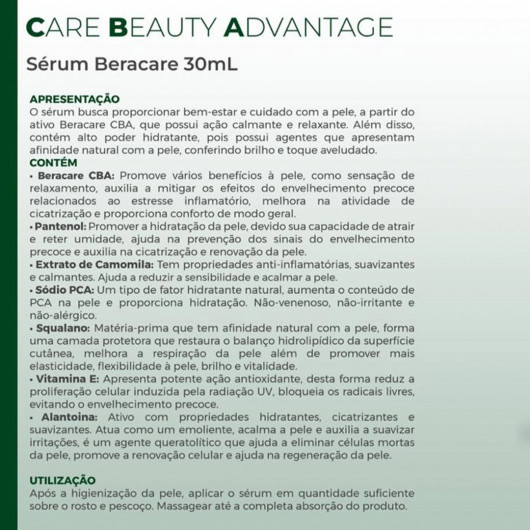 CARE BEAUTY ADVANTAGE

Sérum Beracare 30mL

APRESENTAÇÃO
O sérum busca proporcionar bem-estar e cuidado com a pele, a partir do ativo Beracare CBA, que possui ação calmante e relaxante. Além disso, contém alto poder hidratante, pois possui agentes que apresentam afinidade natural com a pele, conferindo brilho e toque aveludado.

CONTÉM
• Beracare CBA: Promove vários benefícios à pele, como sensação de relaxamento, auxilia a mitigar os efeitos do envelhecimento precoce relacionados ao estresse inflamatório, melhora na atividade de cicatrização e proporciona conforto de modo geral.
• Pantenol: Promover a hidratação da pele, devido sua capacidade de atrair e reter umidade, ajuda na prevenção dos sinais do envelhecimento precoce e auxilia na cicatrização e renovação da pele.
• Extrato de Camomila: Tem propriedades anti-inflamatórias, suavizantes e calmantes. Ajuda a reduzir a sensibilidade e acalmar a pele.
• Sódio PCA: Um tipo de fator hidratante natural, aumenta o conteúdo de PCA na pele e proporciona hidratação. Não-venenoso, não-irritante e não-alérgico.
• Squalano: Matéria-prima que tem afinidade natural com a pele, forma uma camada protetora que restaura o balanço hidrolipídico da superfície cutânea, melhora a respiração da pele além de promover mais elasticidade, flexibilidade à pele, brilho e vitalidade.
• Vitamina E: Apresenta potente ação antioxidante, desta forma reduz a proliferação celular induzida pela radiação UV, bloqueia os radicais livres, evitando o envelhecimento precoce.
• Alantoina: Ativo com propriedades hidratantes, cicatrizantes e suavizantes. Atua como um emoliente, acalma a pele e auxilia a suavizar irritações, é um agente queratolítico que ajuda a eliminar células mortas da pele, promove a renovação celular e ajuda na regeneração da pele.

UTILIZAÇÃO
Após a higienização da pele, aplicar o sérum em quantidade suficiente sobre o rosto e pescoço. Massagear até a completa absorção do produto.